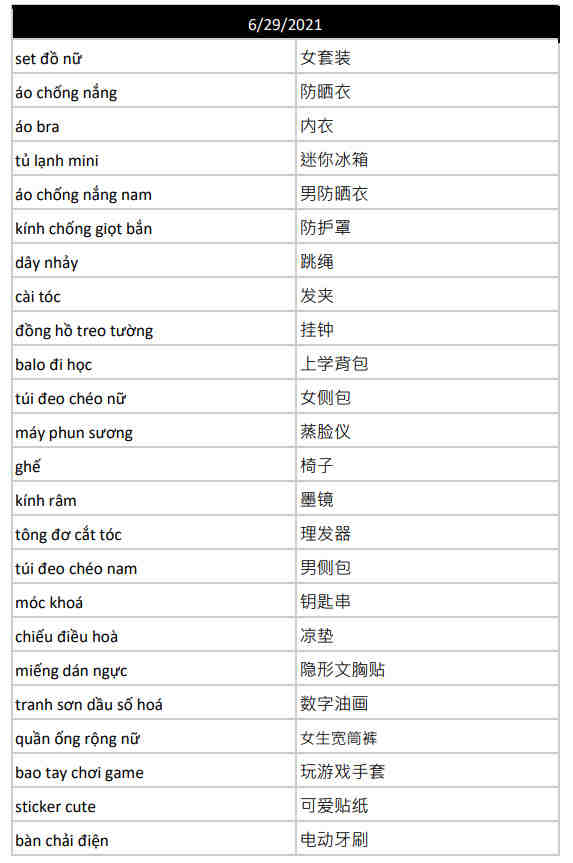 | 6/29/2021 | |
|---|---|
| set đồ nữ | 女套装 |
| áo chống nắng | 防晒衣 |
| áo bra | 内衣 |
| tủ lạnh mini | 迷你冰箱 |
| áo chống nắng nam | 男防晒衣 |
| kính chống giọt bắn | 防护罩 |
| dây nhảy | 跳绳 |
| cài tóc | 发夹 |
| đồng hồ treo tường | 挂钟 |
| balo đi học | 上学背包 |
| túi đeo chéo nữ | 女侧包 |
| máy phun sương | 蒸脸仪 |
| ghế | 椅子 |
| kính râm | 墨镜 |
| tông đơ cắt tóc | 理发器 |
| túi đeo chéo nam | 男侧包 |
| móc khoá | 钥匙串 |
| chiếu điều hoà | 凉垫 |
| miếng dán ngực | 隐形文胸贴 |
| tranh sơn dầu số hoá | 数字油画 |
| quần ống rộng nữ | 女生宽筒裤 |
| bao tay chơi game | 玩游戏手套 |
| sticker cute | 可爱贴纸 |
| bàn chải điện | 电动牙刷 |